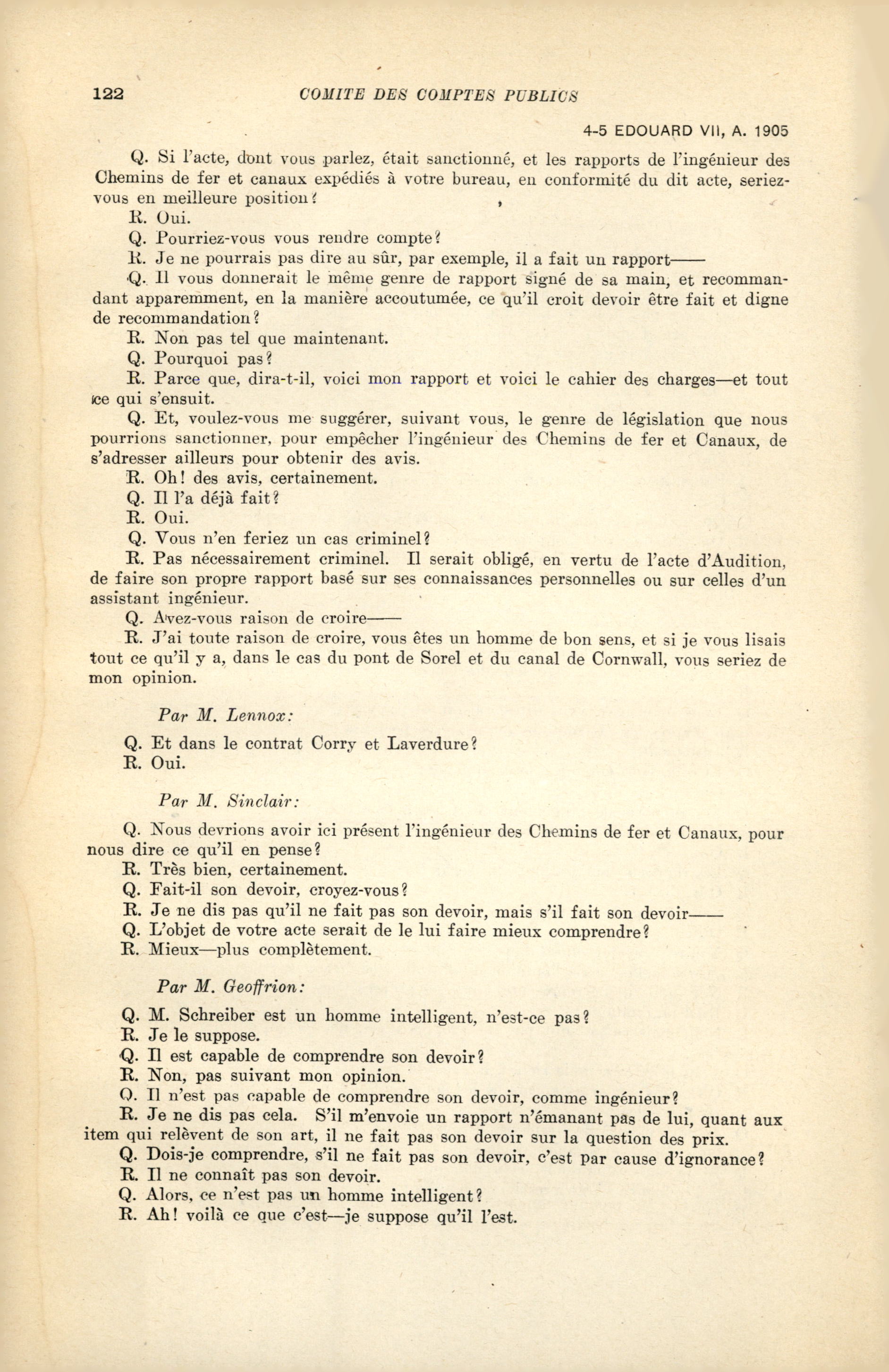 122 COMITE DES COMPTES PUBLICS

4-5 EDOUARD VII, A. 1905

Q. Si l'acte, dont vous parlez, était sanctionné, et les rapports de l'ingénieur des Chemins de fer et canaux expédiés à votre bureau, en conformité du dit acte, seriez-vous en meilleure position?

R. Oui.

Q. Pourriez-vous vous rendre compte?

R. Je ne pourrais pas dire au sûr, par exemple, il a fait un rapport——

Q. Il vous donnerait le même genre de rapport signé de sa main, et recommandant apparemment, en la manière accoutumée, ce qu'il croit devoir être fait et digne de recommandation?

R. Non pas tel que maintenant.

Q. Pourquoi pas?

R. Parce que, dira-t-il, voici mon rapport et voici le cahier des charges—et tout ce qui s'ensuit.

Q. Et, voulez-vous me suggérer, suivant vous, le genre de législation que nous pourrions sanctionner, pour empêcher l'ingénieur des Chemins de fer et Canaux, de s'adresser ailleurs pour obtenir des avis.

R. Oh! des avis, certainement.

Q. Il l'a déjà fait?

R. Oui.

Q. Vous n'en feriez un cas criminel?

R. Pas nécessairement criminel. Il serait obligé, en vertu de l'acte d'Audition, de faire son propre rapport basé sur ses connaissances personnelles ou sur celles d'un assistant ingénieur.

Q. Avez-vous raison de croire——

R. J'ai toute raison de croire, vous êtes un homme de bon sens, et si je vous lisais tout ce qu'il y a, dans le cas du pont de Sorel et du canal de Cornwall, vous seriez de mon opinion.

Par M. Lennox:

Q. Et dans le contrat Corry et Laverdure?

R. Oui.

Par M. Sinclair:

Q. Nous devrions avoir ici présent l'ingénieur des Chemins de fer et Canaux, pour nous dire ce qu'il en pense?

R. Très bien, certainement.

Q. Fait-il son devoir, croyez-vous?

R. Je ne dis pas qu'il ne fait pas son devoir, mais s'il fait son devoir——

Q. L'objet de votre acte serait de le lui faire mieux comprendre?

R. Mieux—plus complètement.

Par M. Geoffrion:

Q. M. Schreiber est un homme intelligent, n'est-ce pas?

R. Je le suppose.

Q. Il est capable de comprendre son devoir?

R. Non, pas suivant mon opinion.

Q. Il n'est pas capable de comprendre son devoir, comme ingénieur?

R. Je ne dis pas cela. S'il m'envoie un rapport n'émanant pas de lui, quant aux item qui relèvent de son art, il ne fait pas son devoir sur la question des prix.

Q. Dois-je comprendre, s'il ne fait pas son devoir, c'est par cause d'ignorance?

R. Il ne connaît pas son devoir.

Q. Alors, ce n'est pas un homme intelligent?

R. Ah! voilà ce que c'est—je suppose qu'il l'est.